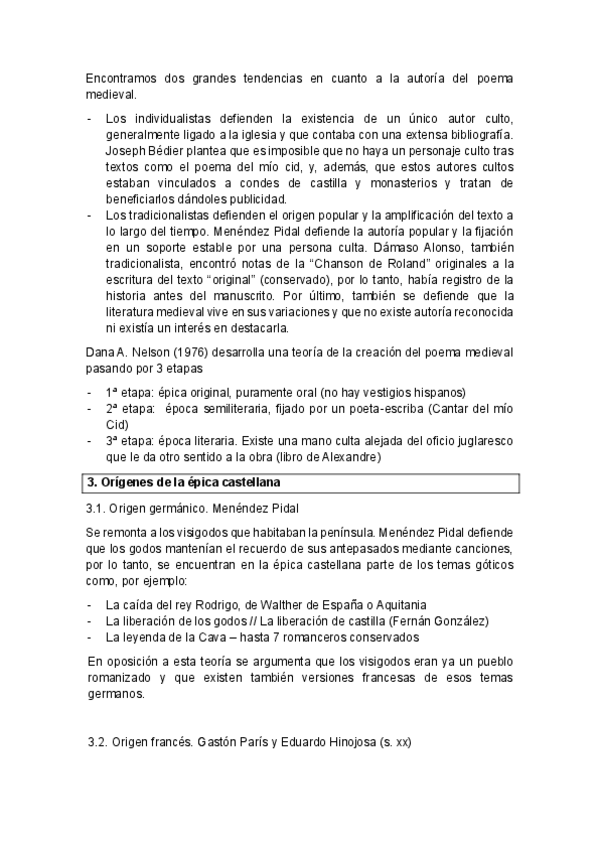 Encontramos dos grandes tendencias en cuanto a la autoría del poema medieval.

- Los individualistas defienden la existencia de un único autor culto, generalmente ligado a la iglesia y que contaba con una extensa bibliografía. Joseph Bédier plantea que es imposible que no haya un personaje culto tras textos como el poema del mío cid, y, además, que estos autores cultos estaban vinculados a condes de castilla y monasterios y tratan de beneficiarlos dándoles publicidad.
- Los tradicionalistas defienden el origen popular y la amplificación del texto a lo largo del tiempo. Menéndez Pidal defiende la autoría popular y la fijación en un soporte estable por una persona culta. Dámaso Alonso, también tradicionalista, encontró notas de la "Chanson de Roland" originales a la escritura del texto "original" (conservado), por lo tanto, había registro de la historia antes del manuscrito. Por último, también se defiende que la literatura medieval vive en sus variaciones y que no existe autoría reconocida ni existía un interés en destacarla.

Dana A. Nelson (1976) desarrolla una teoría de la creación del poema medieval pasando por 3 etapas

- 1ª etapa: épica original, puramente oral (no hay vestigios hispanos)
- 2ª etapa: época semiliteraria, fijado por un poeta-escriba (Cantar del mío Cid)
- 3ª etapa: época literaria. Existe una mano culta alejada del oficio juglaresco que le da otro sentido a la obra (libro de Alexandre)

3. Orígenes de la épica castellana

3.1. Origen germánico. Menéndez Pidal

Se remonta a los visigodos que habitaban la península. Menéndez Pidal defiende que los godos mantenían el recuerdo de sus antepasados mediante canciones, por lo tanto, se encuentran en la épica castellana parte de los temas góticos como, por ejemplo:

- La caída del rey Rodrigo, de Walther de España o Aquitania
- La liberación de los godos // La liberación de castilla (Fernán González)
- La leyenda de la Cava – hasta 7 romanceros conservados

En oposición a esta teoría se argumenta que los visigodos eran ya un pueblo romanizado y que existen también versiones francesas de esos temas germanos.

3.2. Origen francés. Gastón París y Eduardo Hinojosa (s. xx)